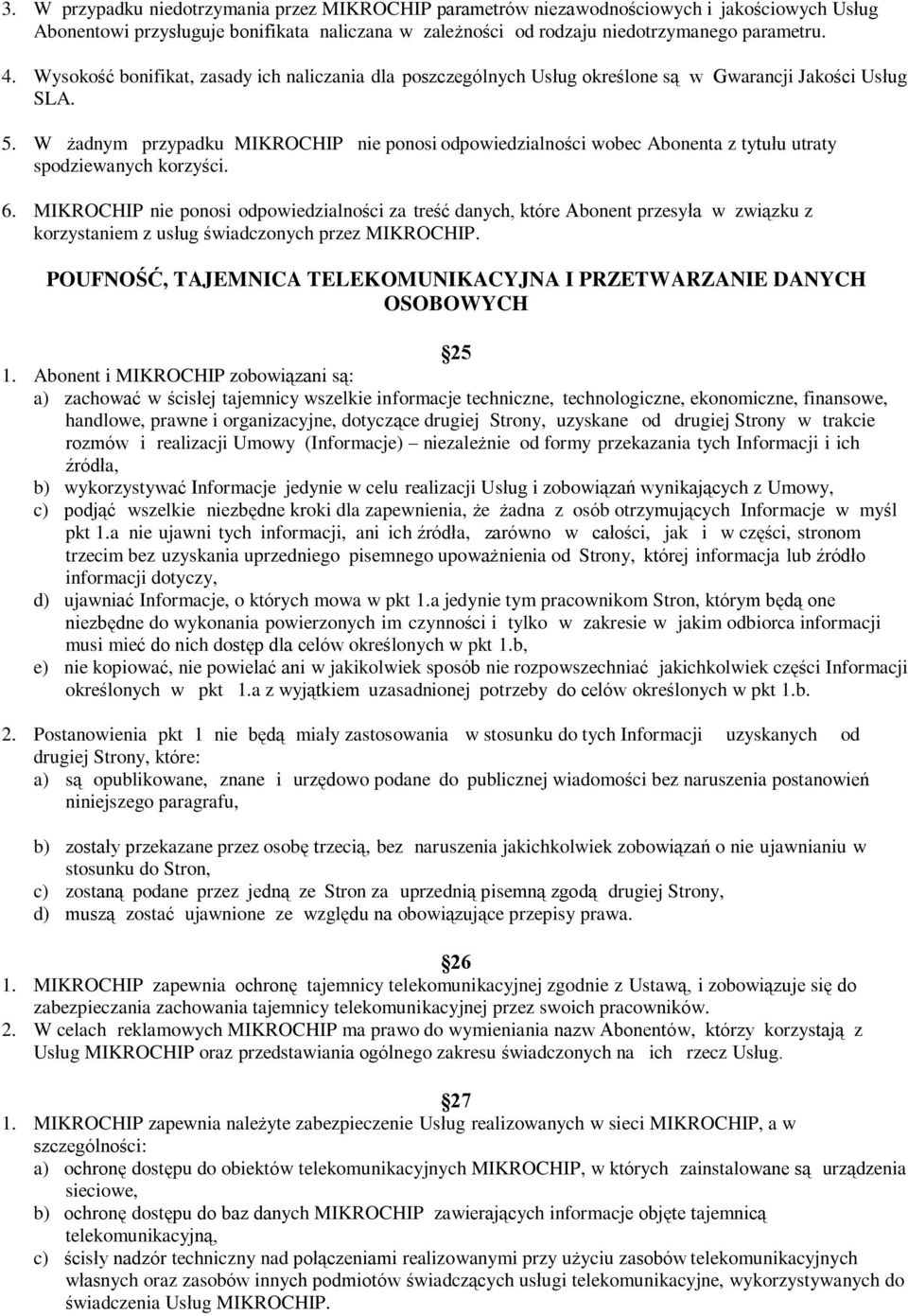 3. W przypadku niedotrzymania przez MIKROCHIP parametrów niezawodnościowych i jakościowych Usług Abonentowi przysługuje bonifikata naliczana w zależności od rodzaju niedotrzymanego parametru.

4. Wysokość bonifikat, zasady ich naliczania dla poszczególnych Usług określone są w Gwarancji Jakości Usług SLA.

5. W żadnym przypadku MIKROCHIP nie ponosi odpowiedzialności wobec Abonenta z tytułu utraty spodziewanych korzyści.

6. MIKROCHIP nie ponosi odpowiedzialności za treść danych, które Abonent przesyła w związku z korzystaniem z usług świadczonych przez MIKROCHIP.

POUFNOŚĆ, TAJEMNICA TELEKOMUNIKACYJNA I PRZETWARZANIE DANYCH OSOBOWYCH

25

1. Abonent i MIKROCHIP zobowiązani są:
a) zachować w ścisłej tajemnicy wszelkie informacje techniczne, technologiczne, ekonomiczne, finansowe, handlowe, prawne i organizacyjne, dotyczące drugiej Strony, uzyskane od drugiej Strony w trakcie rozmów i realizacji Umowy (Informacje) – niezależnie od formy przekazania tych Informacji i ich źródła,
b) wykorzystywać Informacje jedynie w celu realizacji Usług i zobowiązań wynikających z Umowy,
c) podjąć wszelkie niezbędne kroki dla zapewnienia, że żadna z osób otrzymujących Informacje w myśl pkt 1.a nie ujawni tych informacji, ani ich źródła, zarówno w całości, jak i w części, stronom trzecim bez uzyskania uprzedniego pisemnego upoważnienia od Strony, której informacja lub źródło informacji dotyczy,
d) ujawniać Informacje, o których mowa w pkt 1.a jedynie tym pracownikom Stron, którym będą one niezbędne do wykonania powierzonych im czynności i tylko w zakresie w jakim odbiorca informacji musi mieć do nich dostęp dla celów określonych w pkt 1.b,
e) nie kopiować, nie powielać ani w jakikolwiek sposób nie rozpowszechniać jakichkolwiek części Informacji określonych w pkt 1.a z wyjątkiem uzasadnionej potrzeby do celów określonych w pkt 1.b.

2. Postanowienia pkt 1 nie będą miały zastosowania w stosunku do tych Informacji uzyskanych od drugiej Strony, które:
a) są opublikowane, znane i urzędowo podane do publicznej wiadomości bez naruszenia postanowień niniejszego paragrafu,
b) zostały przekazane przez osobę trzecią, bez naruszenia jakichkolwiek zobowiązań o nie ujawnianiu w stosunku do Stron,
c) zostaną podane przez jedną ze Stron za uprzednią pisemną zgodą drugiej Strony,
d) muszą zostać ujawnione ze względu na obowiązujące przepisy prawa.

26

1. MIKROCHIP zapewnia ochronę tajemnicy telekomunikacyjnej zgodnie z Ustawą, i zobowiązuje się do zabezpieczania zachowania tajemnicy telekomunikacyjnej przez swoich pracowników.
2. W celach reklamowych MIKROCHIP ma prawo do wymieniania nazw Abonentów, którzy korzystają z Usług MIKROCHIP oraz przedstawiania ogólnego zakresu świadczonych na ich rzecz Usług.

27

1. MIKROCHIP zapewnia należyte zabezpieczenie Usług realizowanych w sieci MIKROCHIP, a w szczególności:
a) ochronę dostępu do obiektów telekomunikacyjnych MIKROCHIP, w których zainstalowane są urządzenia sieciowe,
b) ochronę dostępu do baz danych MIKROCHIP zawierających informacje objęte tajemnicą telekomunikacyjną,
c) ścisły nadzór techniczny nad połączeniami realizowanymi przy użyciu zasobów telekomunikacyjnych własnych oraz zasobów innych podmiotów świadczących usługi telekomunikacyjne, wykorzystywanych do świadczenia Usług MIKROCHIP.